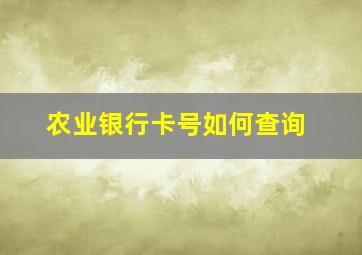 农业银行卡号如何查询